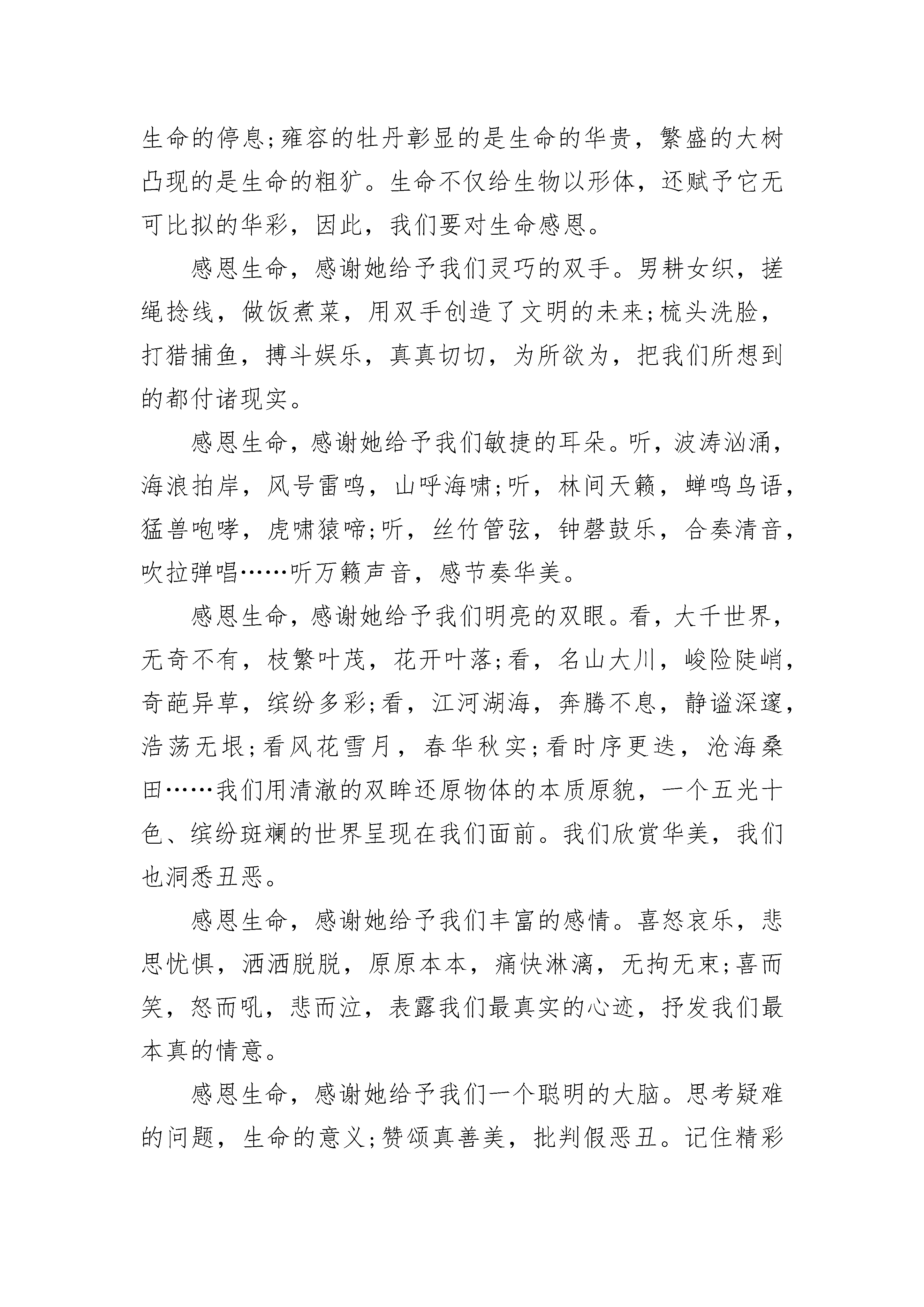 生命的停息;雍容的牡丹彰显的是生命的华贵，繁盛的大树凸现的是生命的粗犷。生命不仅给生物以形体，还赋予它无可比拟的华彩，因此，我们要对生命感恩。

感恩生命，感谢她给予我们灵巧的双手。男耕女织，搓绳捻线，做饭煮菜，用双手创造了文明的未来;梳头洗脸，打猎捕鱼，搏斗娱乐，真真切切，为所欲为，把我们所想到的都付诸现实。

感恩生命，感谢她给予我们敏捷的耳朵。听，波涛汹涌，海浪拍岸，风号雷鸣，山呼海啸;听，林间天籁，蝉鸣鸟语，猛兽咆哮，虎啸猿啼;听，丝竹管弦，钟磬鼓乐，合奏清音，吹拉弹唱……听万籁声音，感节奏华美。

感恩生命，感谢她给予我们明亮的双眼。看，大千世界，无奇不有，枝繁叶茂，花开叶落;看，名山大川，峻险陡峭，奇葩异草，缤纷多彩;看，江河湖海，奔腾不息，静谧深邃，浩荡无垠;看风花雪月，春华秋实;看时序更迭，沧海桑田……我们用清澈的双眸还原物体的本质原貌，一个五光十色、缤纷斑斓的世界呈现在我们面前。我们欣赏华美，我们也洞悉丑恶。

感恩生命，感谢她给予我们丰富的感情。喜怒哀乐，悲思忧惧，洒洒脱脱，原原本本，痛快淋漓，无拘无束;喜而笑，怒而吼，悲而泣，表露我们最真实的心迹，抒发我们最本真的情意。

感恩生命，感谢她给予我们一个聪明的大脑。思考疑难的问题，生命的意义;赞颂真善美，批判假恶丑。记住精彩